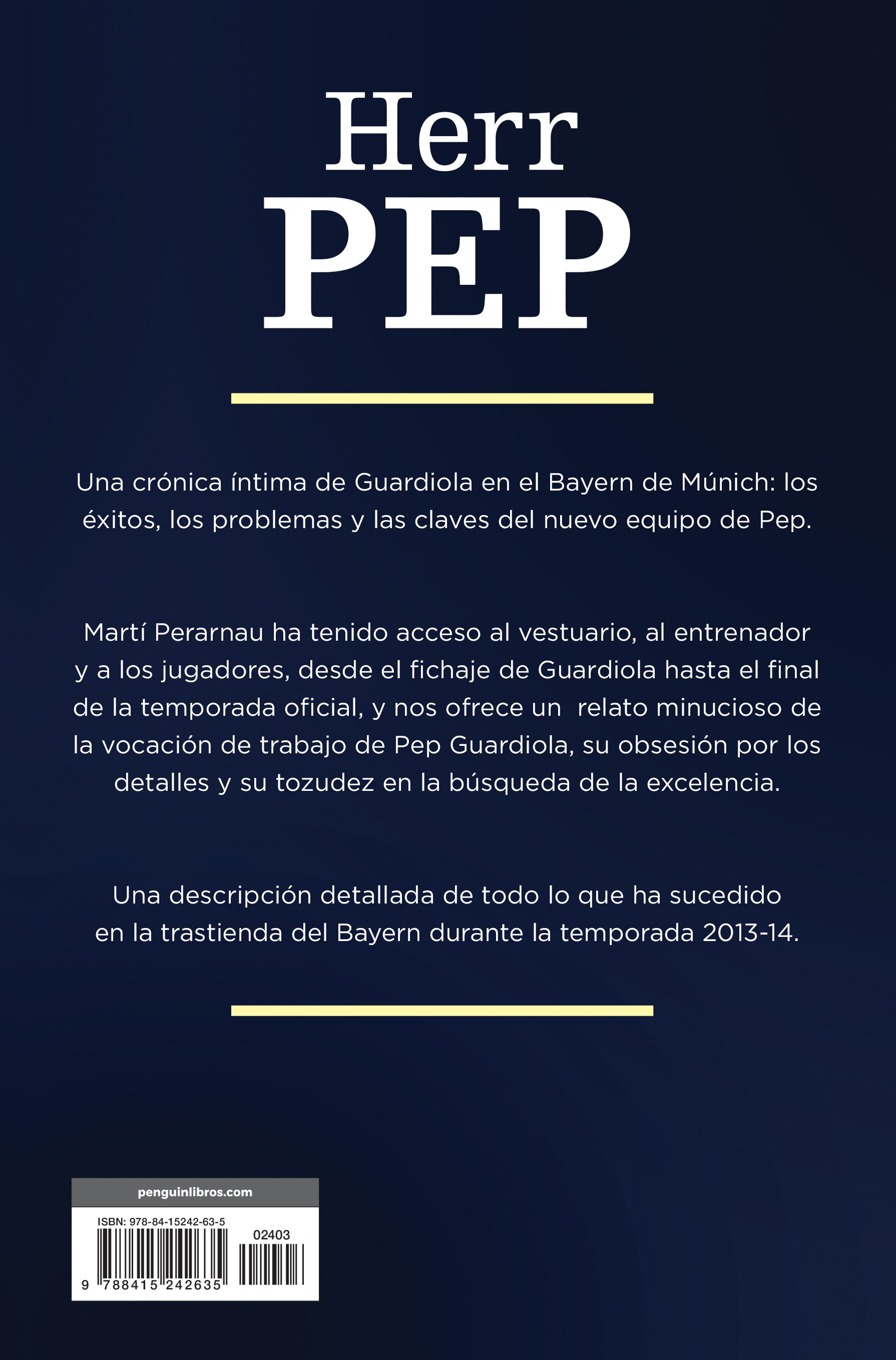 Herr
PEP

Una crónica íntima de Guardiola en el Bayern de Múnich: los éxitos, los problemas y las claves del nuevo equipo de Pep.

Martí Perarnau ha tenido acceso al vestuario, al entrenador y a los jugadores, desde el fichaje de Guardiola hasta el final de la temporada oficial, y nos ofrece un relato minucioso de la vocación de trabajo de Pep Guardiola, su obsesión por los detalles y su tozudez en la búsqueda de la excelencia.

Una descripción detallada de todo lo que ha sucedido en la trastienda del Bayern durante la temporada 2013-14.

penguinlibros.com

ISBN: 978-84-15242-63-5

02403

9 788415 242635